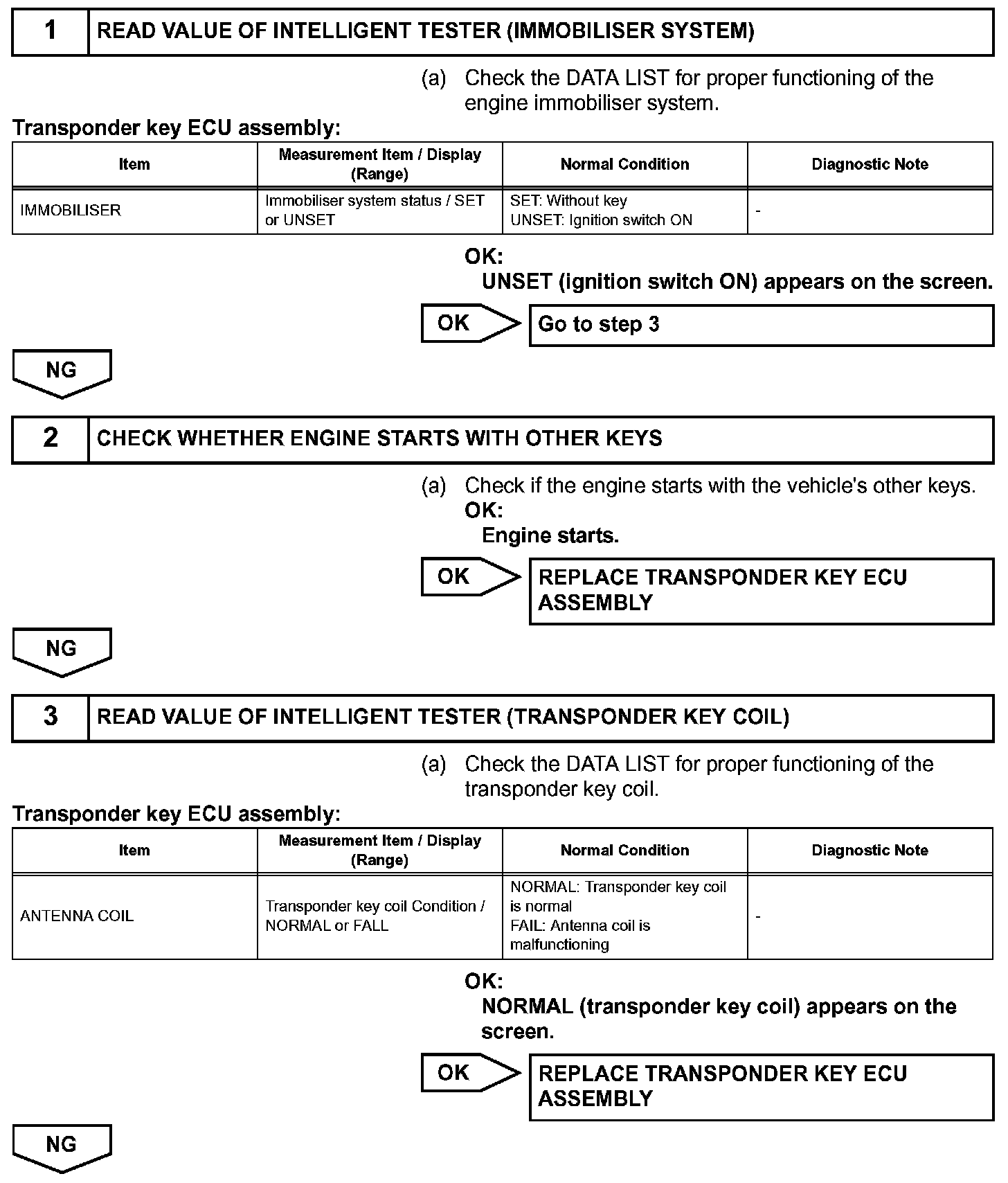 1 READ VALUE OF INTELLIGENT TESTER (IMMOBILISER SYSTEM)

(a) Check the DATA LIST for proper functioning of the engine immobiliser system.

Transponder key ECU assembly:

| Item | Measurement Item / Display (Range) | Normal Condition | Diagnostic Note |
|---|---|---|---|
| IMMOBILISER | Immobiliser system status / SET or UNSET | SET: Without key UNSET: Ignition switch ON | - |

OK:
UNSET (ignition switch ON) appears on the screen.

OK Go to step 3

NG

2 CHECK WHETHER ENGINE STARTS WITH OTHER KEYS

(a) Check if the engine starts with the vehicle's other keys.
OK:
Engine starts.

OK REPLACE TRANSPONDER KEY ECU ASSEMBLY

NG

3 READ VALUE OF INTELLIGENT TESTER (TRANSPONDER KEY COIL)

(a) Check the DATA LIST for proper functioning of the transponder key coil.

Transponder key ECU assembly:

| Item | Measurement Item / Display (Range) | Normal Condition | Diagnostic Note |
|---|---|---|---|
| ANTENNA COIL | Transponder key coil Condition / NORMAL or FALL | NORMAL: Transponder key coil is normal FAIL: Antenna coil is malfunctioning | - |

OK:
NORMAL (transponder key coil) appears on the screen.

OK REPLACE TRANSPONDER KEY ECU ASSEMBLY

NG